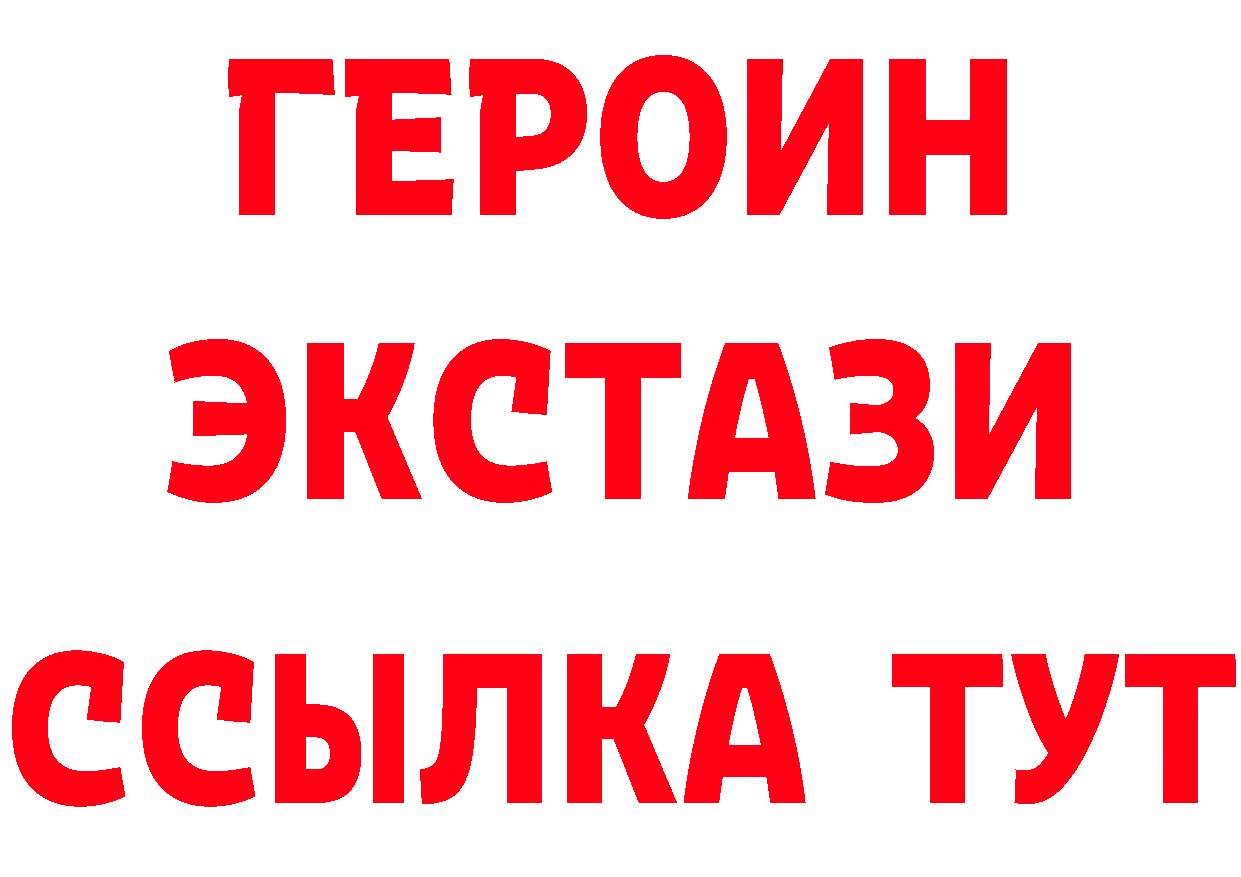 ГЕРОИН
ЭКСТАЗИ
ССЫЛКА ТУТ